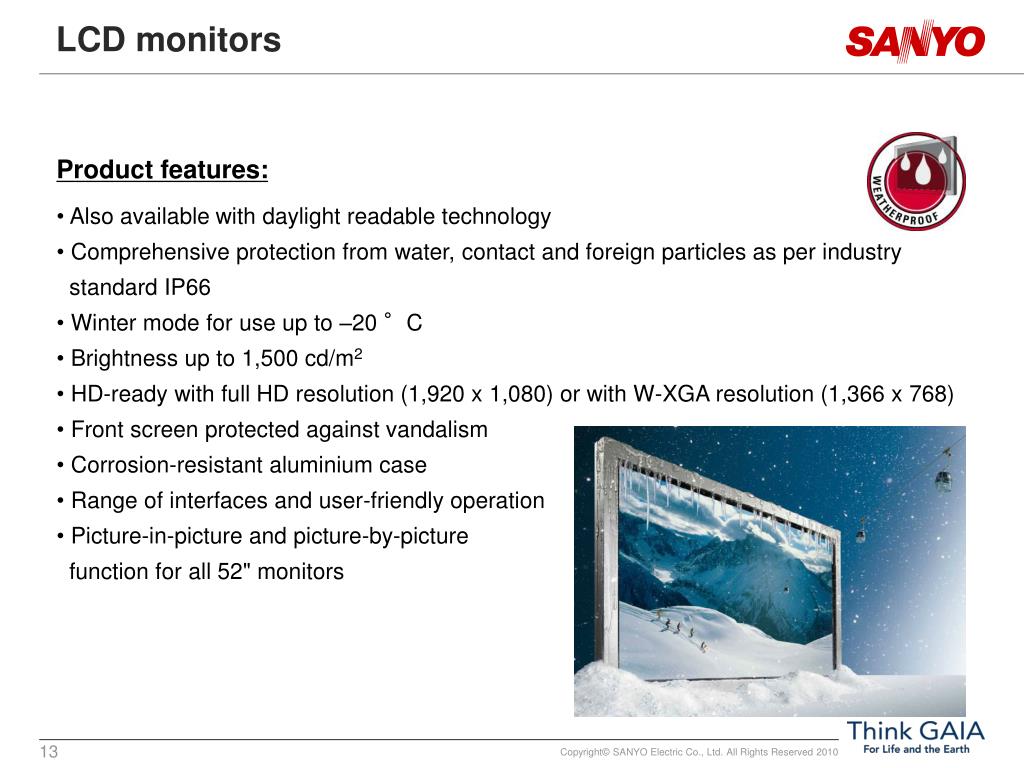 LCD monitors

SANYO

Product features:

WEATHERPROOF

• Also available with daylight readable technology
• Comprehensive protection from water, contact and foreign particles as per industry standard IP66
• Winter mode for use up to –20 ° C
• Brightness up to 1,500 cd/m$^2$
• HD-ready with full HD resolution (1,920 x 1,080) or with W-XGA resolution (1,366 x 768)
• Front screen protected against vandalism
• Corrosion-resistant aluminium case
• Range of interfaces and user-friendly operation
• Picture-in-picture and picture-by-picture function for all 52" monitors

13

Copyright© SANYO Electric Co., Ltd. All Rights Reserved 2010

Think GAIA
For Life and the Earth